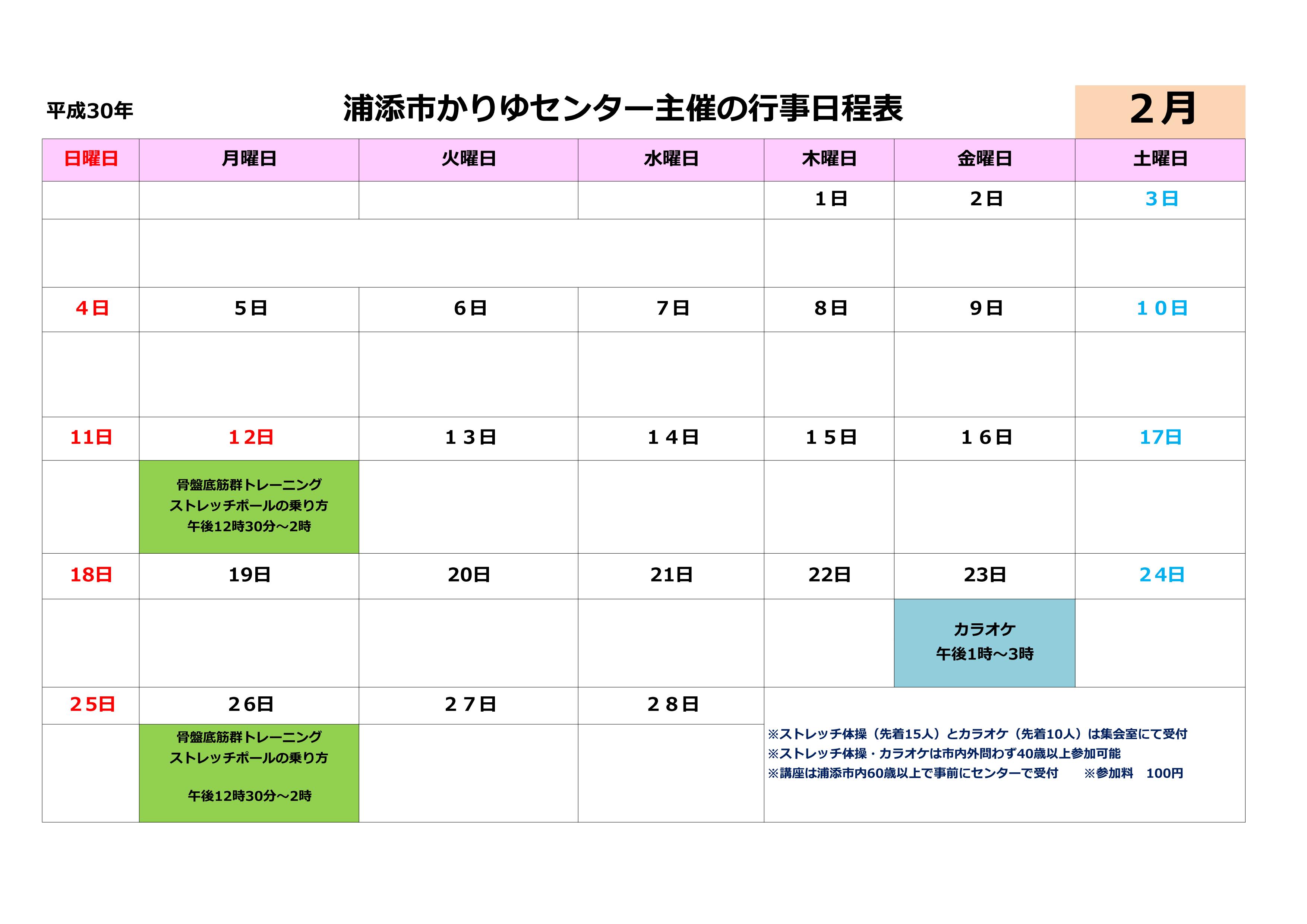 平成30年

浦添市かりゆセンター主催の行事日程表

2月

| 日曜日 | 月曜日 | 火曜日 | 水曜日 | 木曜日 | 金曜日 | 土曜日 |
|---|---|---|---|---|---|---|
| | | | | 1日 | 2日 | 3日 |
| | | | | | | |
| 4日 | 5日 | 6日 | 7日 | 8日 | 9日 | 10日 |
| | | | | | | |
| 11日 | 12日 | 13日 | 14日 | 15日 | 16日 | 17日 |
| | 骨盤底筋群トレーニング ストレッチポールの乗り方 午後12時30分～2時 | | | | | |
| 18日 | 19日 | 20日 | 21日 | 22日 | 23日 | 24日 |
| | | | | | カラオケ 午後1時～3時 | |
| 25日 | 26日 | 27日 | 28日 | | | |
| | 骨盤底筋群トレーニング ストレッチポールの乗り方 午後12時30分～2時 | | | | | |

※ストレッチ体操（先着15人）とカラオケ（先着10人）は集会室にて受付
※ストレッチ体操・カラオケは市内外問わず40歳以上参加可能
※講座は浦添市内60歳以上で事前にセンターで受付　※参加料　100円